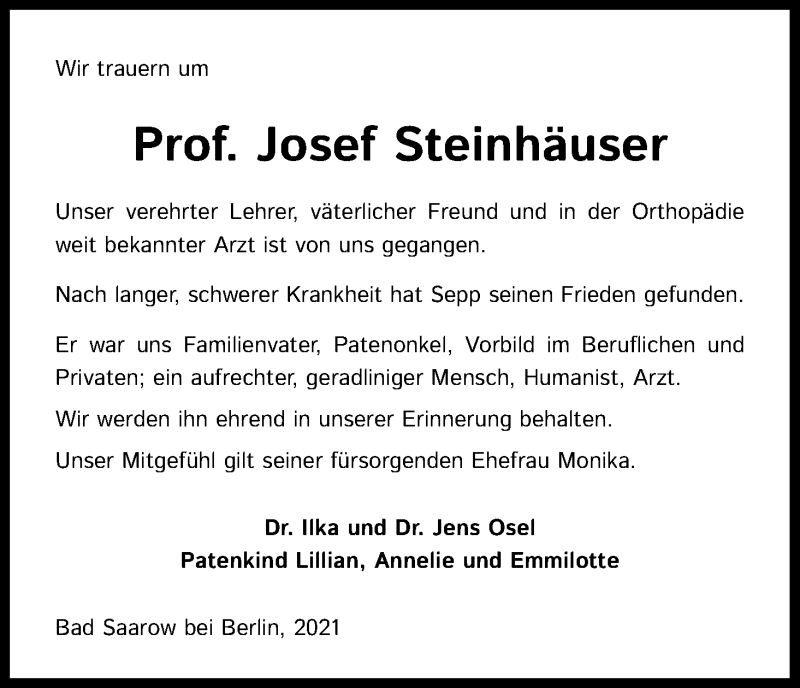 Wir trauern um

Prof. Josef Steinhäuser

Unser verehrter Lehrer, väterlicher Freund und in der Orthopädie weit bekannter Arzt ist von uns gegangen.

Nach langer, schwerer Krankheit hat Sepp seinen Frieden gefunden.

Er war uns Familienvater, Patenonkel, Vorbild im Beruflichen und Privaten; ein aufrechter, geradliniger Mensch, Humanist, Arzt.

Wir werden ihn ehrend in unserer Erinnerung behalten.

Unser Mitgefühl gilt seiner fürsorgenden Ehefrau Monika.

Dr. Ilka und Dr. Jens Osel
Patenkind Lillian, Annelie und Emmilotte

Bad Saarow bei Berlin, 2021